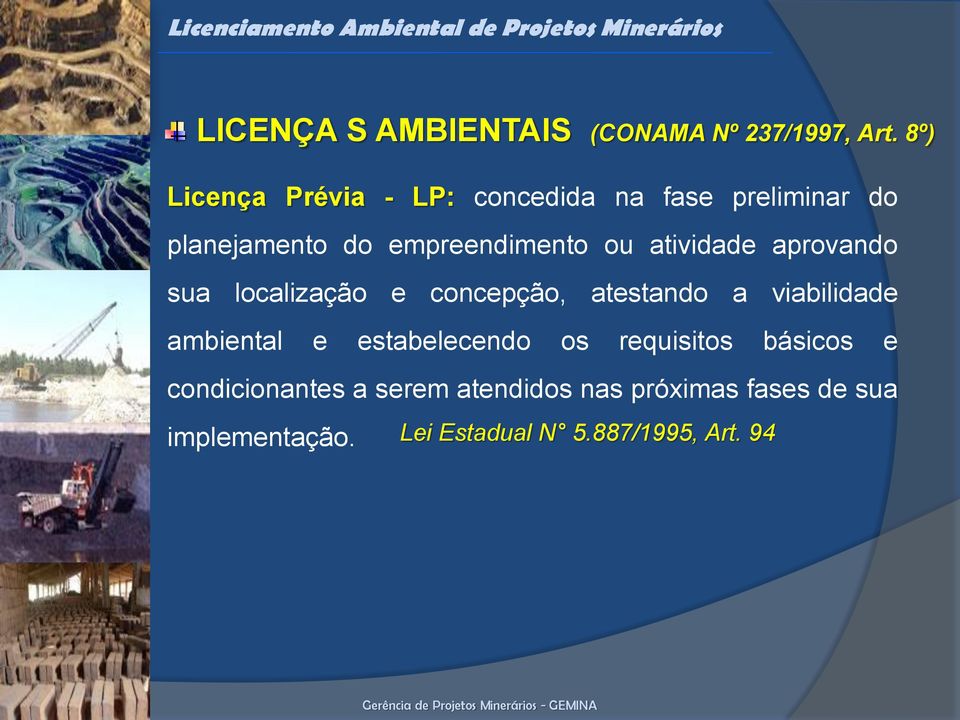 Licenciamento Ambiental de Projetos Minerários

LICENÇA S AMBIENTAIS (CONAMA Nº 237/1997, Art. 8º)

Licença Prévia - LP: concedida na fase preliminar do planejamento do empreendimento ou atividade aprovando sua localização e concepção, atestando a viabilidade ambiental e estabelecendo os requisitos básicos e condicionantes a serem atendidos nas próximas fases de sua implementação. Lei Estadual N° 5.887/1995, Art. 94

Gerência de Projetos Minerários - GEMINA